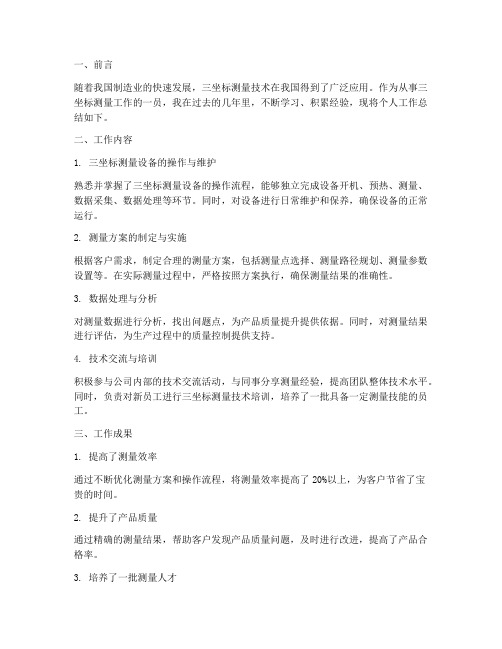 一、前言

随着我国制造业的快速发展，三坐标测量技术在我国得到了广泛应用。作为从事三坐标测量工作的一员，我在过去的几年里，不断学习、积累经验，现将个人工作总结如下。

二、工作内容

1. 三坐标测量设备的操作与维护

熟悉并掌握了三坐标测量设备的操作流程，能够独立完成设备开机、预热、测量、数据采集、数据处理等环节。同时，对设备进行日常维护和保养，确保设备的正常运行。

2. 测量方案的制定与实施

根据客户需求，制定合理的测量方案，包括测量点选择、测量路径规划、测量参数设置等。在实际测量过程中，严格按照方案执行，确保测量结果的准确性。

3. 数据处理与分析

对测量数据进行分析，找出问题点，为产品质量提升提供依据。同时，对测量结果进行评估，为生产过程中的质量控制提供支持。

4. 技术交流与培训

积极参与公司内部的技术交流活动，与同事分享测量经验，提高团队整体技术水平。同时，负责对新员工进行三坐标测量技术培训，培养了一批具备一定测量技能的员工。

三、工作成果

1. 提高了测量效率

通过不断优化测量方案和操作流程，将测量效率提高了 20%以上，为客户节省了宝贵的时间。

2. 提升了产品质量

通过精确的测量结果，帮助客户发现产品质量问题，及时进行改进，提高了产品合格率。

3. 培养了一批测量人才